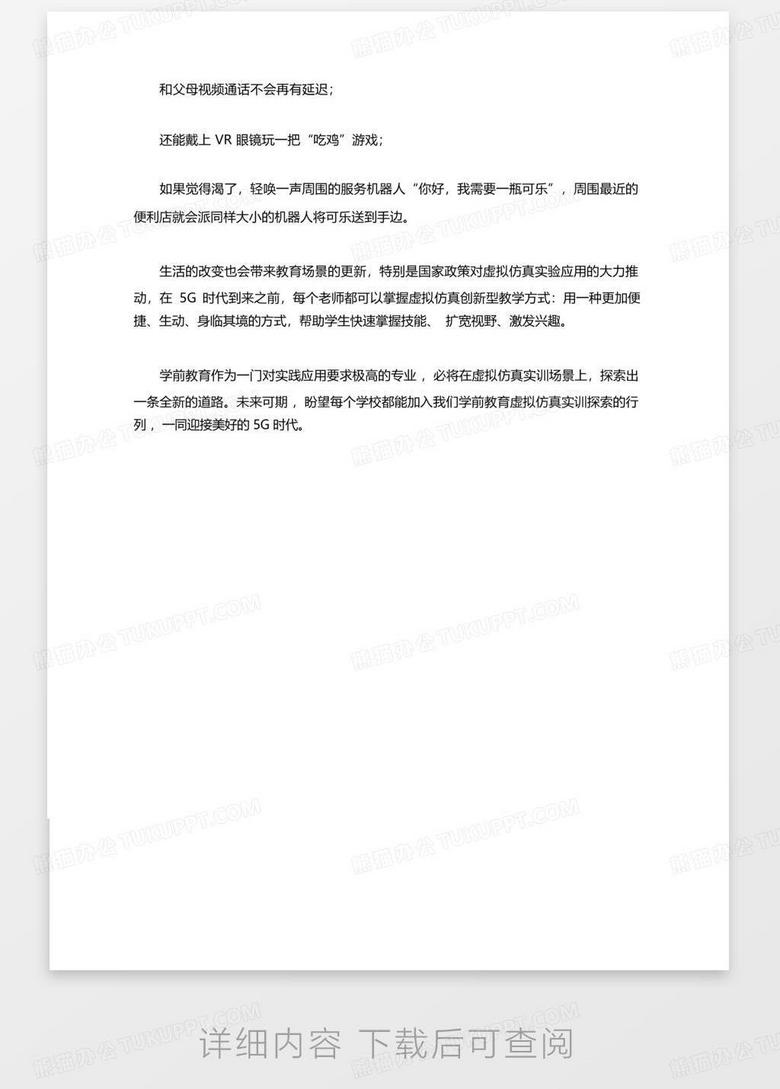 和父母视频通话不会再有延迟；

还能戴上 VR 眼镜玩一把“吃鸡”游戏；

如果觉得渴了，轻唤一声周围的服务机器人“你好，我需要一瓶可乐”，周围最近的便利店就会派同样大小的机器人将可乐送到手边。

生活的改变也会带来教育场景的更新，特别是国家政策对虚拟仿真实验应用的大力推动，在 5G 时代到来之前，每个老师都可以掌握虚拟仿真创新型教学方式：用一种更加便捷、生动、身临其境的方式，帮助学生快速掌握技能、 扩宽视野、激发兴趣。

学前教育作为一门对实践应用要求极高的专业，必将在虚拟仿真实训场景上，探索出一条全新的道路。未来可期，盼望每个学校都能加入我们学前教育虚拟仿真实训探索的行列，一同迎接美好的 5G 时代。

熊猫办公 TUKUPPT.COM

详细内容 下载后可查阅